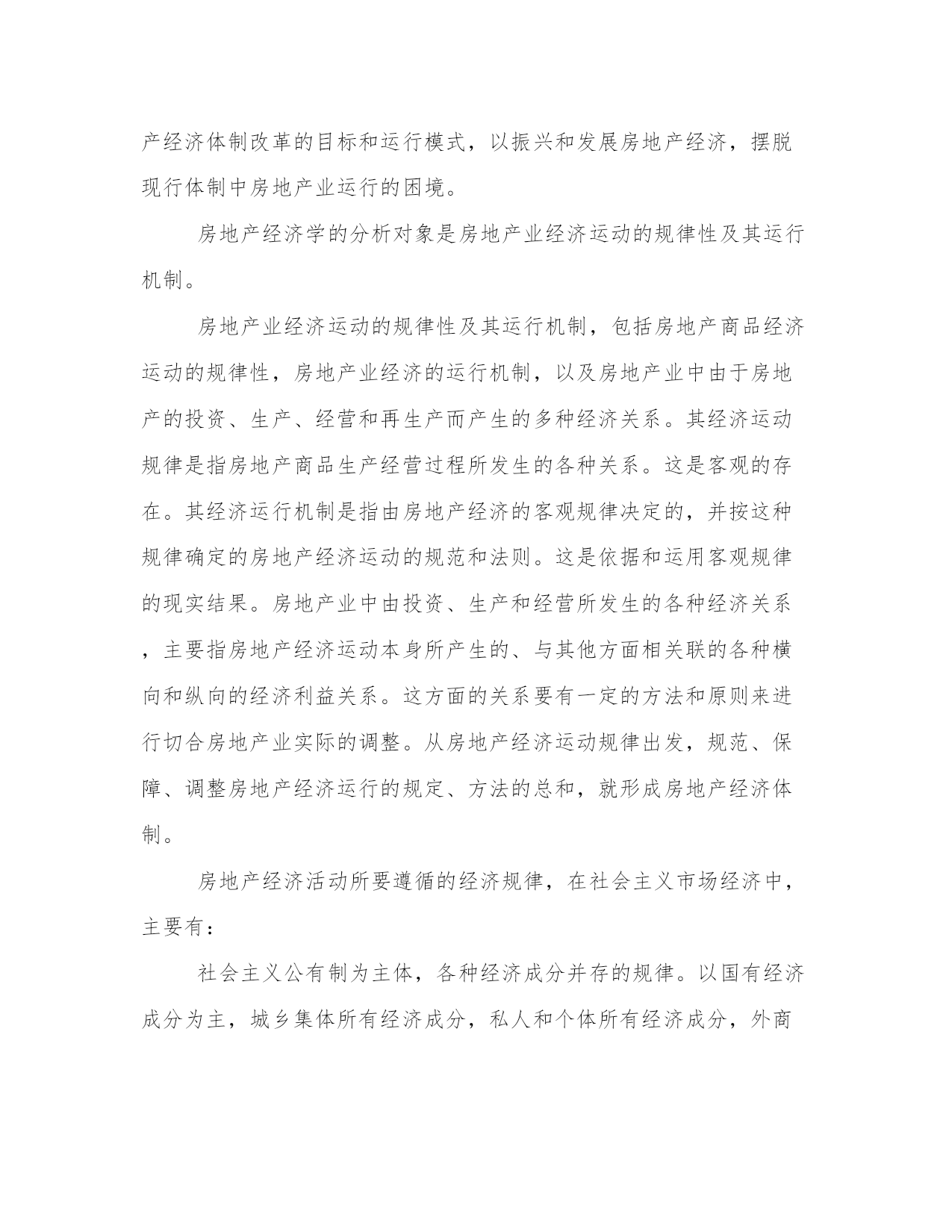 产经济体制改革的目标和运行模式，以振兴和发展房地产经济，摆脱现行体制中房地产业运行的困境。

房地产经济学的分析对象是房地产业经济运动的规律性及其运行机制。

房地产业经济运动的规律性及其运行机制，包括房地产商品经济运动的规律性，房地产业经济的运行机制，以及房地产业中由于房地产的投资、生产、经营和再生产而产生的多种经济关系。其经济运动规律是指房地产商品生产经营过程所发生的各种关系。这是客观的存在。其经济运行机制是指由房地产经济的客观规律决定的，并按这种规律确定的房地产经济运动的规范和法则。这是依据和运用客观规律的现实结果。房地产业中由投资、生产和经营所发生的各种经济关系，主要指房地产经济运动本身所产生的、与其他方面相关联的各种横向和纵向的经济利益关系。这方面的关系要有一定的方法和原则来进行切合房地产业实际的调整。从房地产经济运动规律出发，规范、保障、调整房地产经济运行的规定、方法的总和，就形成房地产经济体制。

房地产经济活动所要遵循的经济规律，在社会主义市场经济中，主要有：

社会主义公有制为主体，各种经济成分并存的规律。以国有经济成分为主，城乡集体所有经济成分，私人和个体所有经济成分，外商